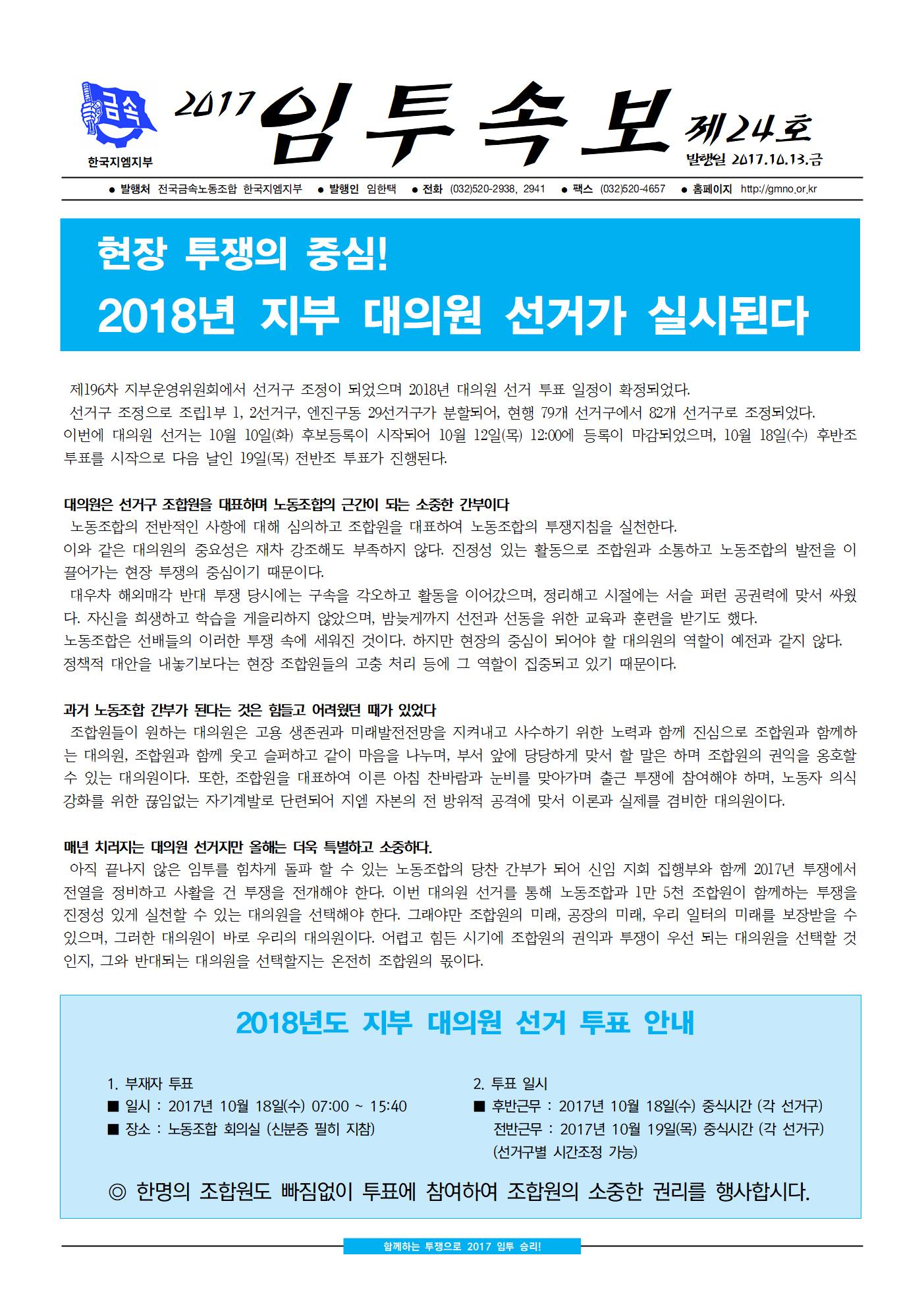 금속

한국지엠지부

2017 임투속보 제24호

발행일 2017.10.13.금

● 발행처 전국금속노동조합 한국지엠지부 ● 발행인 임한택 ● 전화 (032)520-2938, 2941 ● 팩스 (032)520-4657 ● 홈페이지 http://gmno.or.kr

현장 투쟁의 중심!
2018년 지부 대의원 선거가 실시된다

제196차 지부운영위원회에서 선거구 조정이 되었으며 2018년 대의원 선거 투표 일정이 확정되었다.
선거구 조정으로 조립1부 1, 2선거구, 엔진구동 29선거구가 분할되어, 현행 79개 선거구에서 82개 선거구로 조정되었다.
이번에 대의원 선거는 10월 10일(화) 후보등록이 시작되어 10월 12일(목) 12:00에 등록이 마감되었으며, 10월 18일(수) 후반조 투표를 시작으로 다음 날인 19일(목) 전반조 투표가 진행된다.

대의원은 선거구 조합원을 대표하며 노동조합의 근간이 되는 소중한 간부이다
노동조합의 전반적인 사항에 대해 심의하고 조합원을 대표하여 노동조합의 투쟁지침을 실천한다.
이와 같은 대의원의 중요성은 재차 강조해도 부족하지 않다. 진정성 있는 활동으로 조합원과 소통하고 노동조합의 발전을 이끌어가는 현장 투쟁의 중심이기 때문이다.
대우차 해외매각 반대 투쟁 당시에는 구속을 각오하고 활동을 이어갔으며, 정리해고 시절에는 서슬 퍼런 공권력에 맞서 싸웠다. 자신을 희생하고 학습을 게을리하지 않았으며, 밤늦게까지 선전과 선동을 위한 교육과 훈련을 받기도 했다.
노동조합은 선배들의 이러한 투쟁 속에 세워진 것이다. 하지만 현장의 중심이 되어야 할 대의원의 역할이 예전과 같지 않다.
정책적 대안을 내놓기보다는 현장 조합원들의 고충 처리 등에 그 역할이 집중되고 있기 때문이다.

과거 노동조합 간부가 된다는 것은 힘들고 어려웠던 때가 있었다
조합원들이 원하는 대의원은 고용 생존권과 미래발전전망을 지켜내고 사수하기 위한 노력과 함께 진심으로 조합원과 함께하는 대의원, 조합원과 함께 웃고 슬퍼하고 같이 마음을 나누며, 부서 앞에 당당하게 맞서 할 말은 하며 조합원의 권익을 옹호할 수 있는 대의원이다. 또한, 조합원을 대표하여 이른 아침 찬바람과 눈비를 맞아가며 출근 투쟁에 참여해야 하며, 노동자 의식 강화를 위한 끊임없는 자기계발로 단련되어 지엠 자본의 전 방위적 공격에 맞서 이론과 실제를 겸비한 대의원이다.

매년 치러지는 대의원 선거지만 올해는 더욱 특별하고 소중하다.
아직 끝나지 않은 임투를 힘차게 돌파 할 수 있는 노동조합의 당찬 간부가 되어 신임 지회 집행부와 함께 2017년 투쟁에서 전열을 정비하고 사활을 건 투쟁을 전개해야 한다. 이번 대의원 선거를 통해 노동조합과 1만 5천 조합원이 함께하는 투쟁을 진정성 있게 실천할 수 있는 대의원을 선택해야 한다. 그래야만 조합원의 미래, 공장의 미래, 우리 일터의 미래를 보장받을 수 있으며, 그러한 대의원이 바로 우리의 대의원이다. 어렵고 힘든 시기에 조합원의 권익과 투쟁이 우선 되는 대의원을 선택할 것인지, 그와 반대되는 대의원을 선택할지는 온전히 조합원의 몫이다.

2018년도 지부 대의원 선거 투표 안내

1. 부재자 투표
■ 일시 : 2017년 10월 18일(수) 07:00 ~ 15:40
■ 장소 : 노동조합 회의실 (신분증 필히 지참)

2. 투표 일시
■ 후반근무 : 2017년 10월 18일(수) 중식시간 (각 선거구)
전반근무 : 2017년 10월 19일(목) 중식시간 (각 선거구)
(선거구별 시간조정 가능)

◎ 한명의 조합원도 빠짐없이 투표에 참여하여 조합원의 소중한 권리를 행사합시다.

함께하는 투쟁으로 2017 임투 승리!